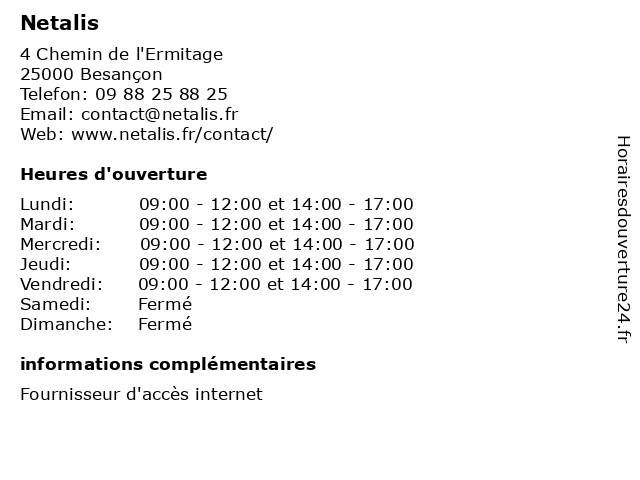 Netalis

4 Chemin de l'Ermitage
25000 Besançon
Telefon: 09 88 25 88 25
Email: contact@netalis.fr
Web: www.netalis.fr/contact/

Heures d'ouverture

| | |
|---|---|
| Lundi: | 09:00 - 12:00 et 14:00 - 17:00 |
| Mardi: | 09:00 - 12:00 et 14:00 - 17:00 |
| Mercredi: | 09:00 - 12:00 et 14:00 - 17:00 |
| Jeudi: | 09:00 - 12:00 et 14:00 - 17:00 |
| Vendredi: | 09:00 - 12:00 et 14:00 - 17:00 |
| Samedi: | Fermé |
| Dimanche: | Fermé |

informations complémentaires

Fournisseur d'accès internet

Horairesdouverture24.fr